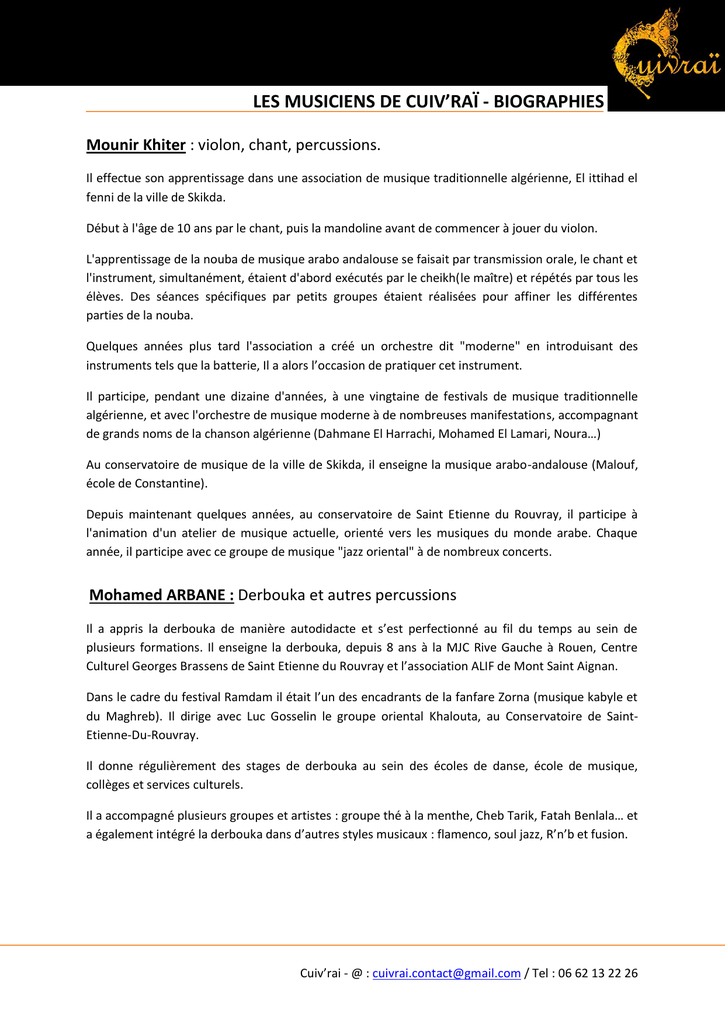 cuivraï

LES MUSICIENS DE CUIV'RAÏ - BIOGRAPHIES

Mounir Khiter : violon, chant, percussions.

Il effectue son apprentissage dans une association de musique traditionnelle algérienne, El ittihad el fenni de la ville de Skikda.

Début à l'âge de 10 ans par le chant, puis la mandoline avant de commencer à jouer du violon.

L'apprentissage de la nouba de musique arabo andalouse se faisait par transmission orale, le chant et l'instrument, simultanément, étaient d'abord exécutés par le cheikh(le maître) et répétés par tous les élèves. Des séances spécifiques par petits groupes étaient réalisées pour affiner les différentes parties de la nouba.

Quelques années plus tard l'association a créé un orchestre dit "moderne" en introduisant des instruments tels que la batterie, Il a alors l'occasion de pratiquer cet instrument.

Il participe, pendant une dizaine d'années, à une vingtaine de festivals de musique traditionnelle algérienne, et avec l'orchestre de musique moderne à de nombreuses manifestations, accompagnant de grands noms de la chanson algérienne (Dahmane El Harrachi, Mohamed El Lamari, Noura…)

Au conservatoire de musique de la ville de Skikda, il enseigne la musique arabo-andalouse (Malouf, école de Constantine).

Depuis maintenant quelques années, au conservatoire de Saint Etienne du Rouvray, il participe à l'animation d'un atelier de musique actuelle, orienté vers les musiques du monde arabe. Chaque année, il participe avec ce groupe de musique "jazz oriental" à de nombreux concerts.

Mohamed ARBANE : Derbouka et autres percussions

Il a appris la derbouka de manière autodidacte et s'est perfectionné au fil du temps au sein de plusieurs formations. Il enseigne la derbouka, depuis 8 ans à la MJC Rive Gauche à Rouen, Centre Culturel Georges Brassens de Saint Etienne du Rouvray et l'association ALIF de Mont Saint Aignan.

Dans le cadre du festival Ramdam il était l'un des encadrants de la fanfare Zorna (musique kabyle et du Maghreb). Il dirige avec Luc Gosselin le groupe oriental Khalouta, au Conservatoire de Saint-Etienne-Du-Rouvray.

Il donne régulièrement des stages de derbouka au sein des écoles de danse, école de musique, collèges et services culturels.

Il a accompagné plusieurs groupes et artistes : groupe thé à la menthe, Cheb Tarik, Fatah Benlala… et a également intégré la derbouka dans d'autres styles musicaux : flamenco, soul jazz, R'n'b et fusion.

Cuiv'rai - @ : cuivrai.contact@gmail.com / Tel : 06 62 13 22 26